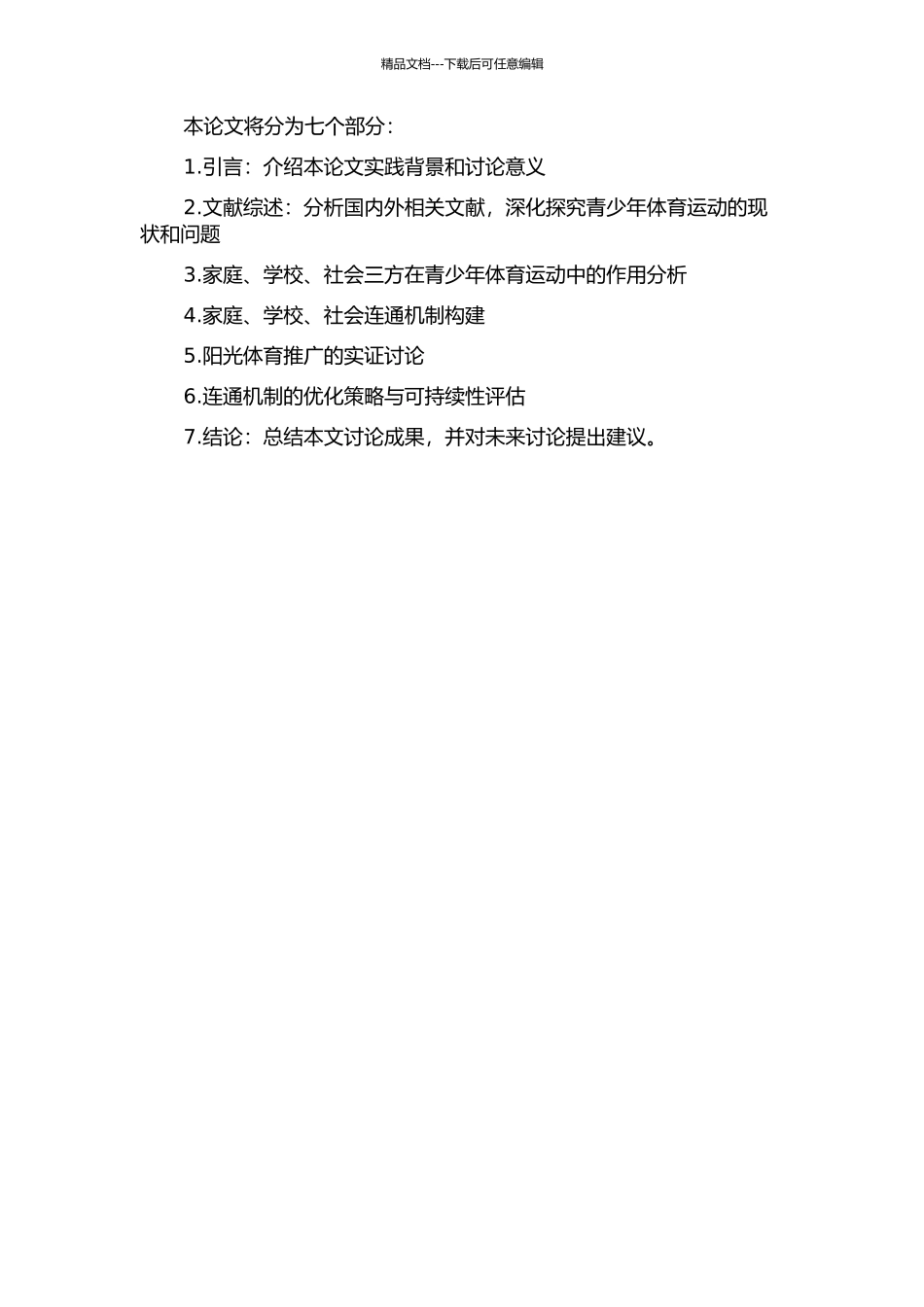 精品文档---下载后可任意编辑

本论文将分为七个部分：

1.引言：介绍本论文实践背景和讨论意义

2.文献综述：分析国内外相关文献，深化探究青少年体育运动的现状和问题

3.家庭、学校、社会三方在青少年体育运动中的作用分析

4.家庭、学校、社会连通机制构建

5.阳光体育推广的实证讨论

6.连通机制的优化策略与可持续性评估

7.结论：总结本文讨论成果，并对未来讨论提出建议。